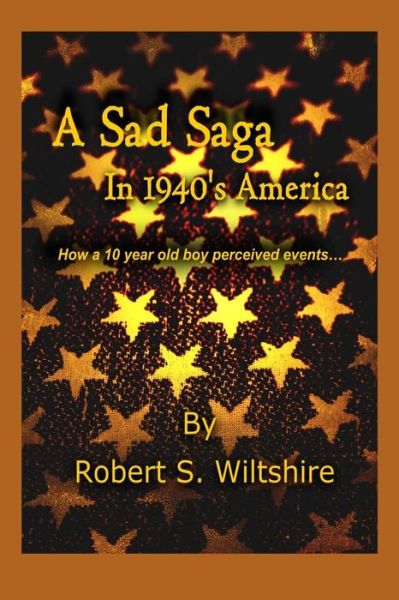 A Sad Saga
In 1940's America

How a 10 year old boy perceived events…

By
Robert S. Wiltshire